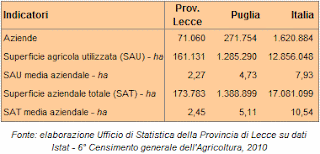 | Indicatori | Prov. Lecce | Puglia | Italia |
|---|---|---|---|
| Aziende | 71.060 | 271.754 | 1.620.884 |
| Superficie agricola utilizzata (SAU) - ha | 161.131 | 1.285.290 | 12.856.048 |
| SAU media aziendale - ha | 2,27 | 4,73 | 7,93 |
| Superficie aziendale totale (SAT) - ha | 173.783 | 1.388.899 | 17.081.099 |
| SAT media aziendale - ha | 2,45 | 5,11 | 10,54 |

Fonte: elaborazione Ufficio di Statistica della Provincia di Lecce su dati Istat - 6° Censimento generale dell'Agricoltura, 2010